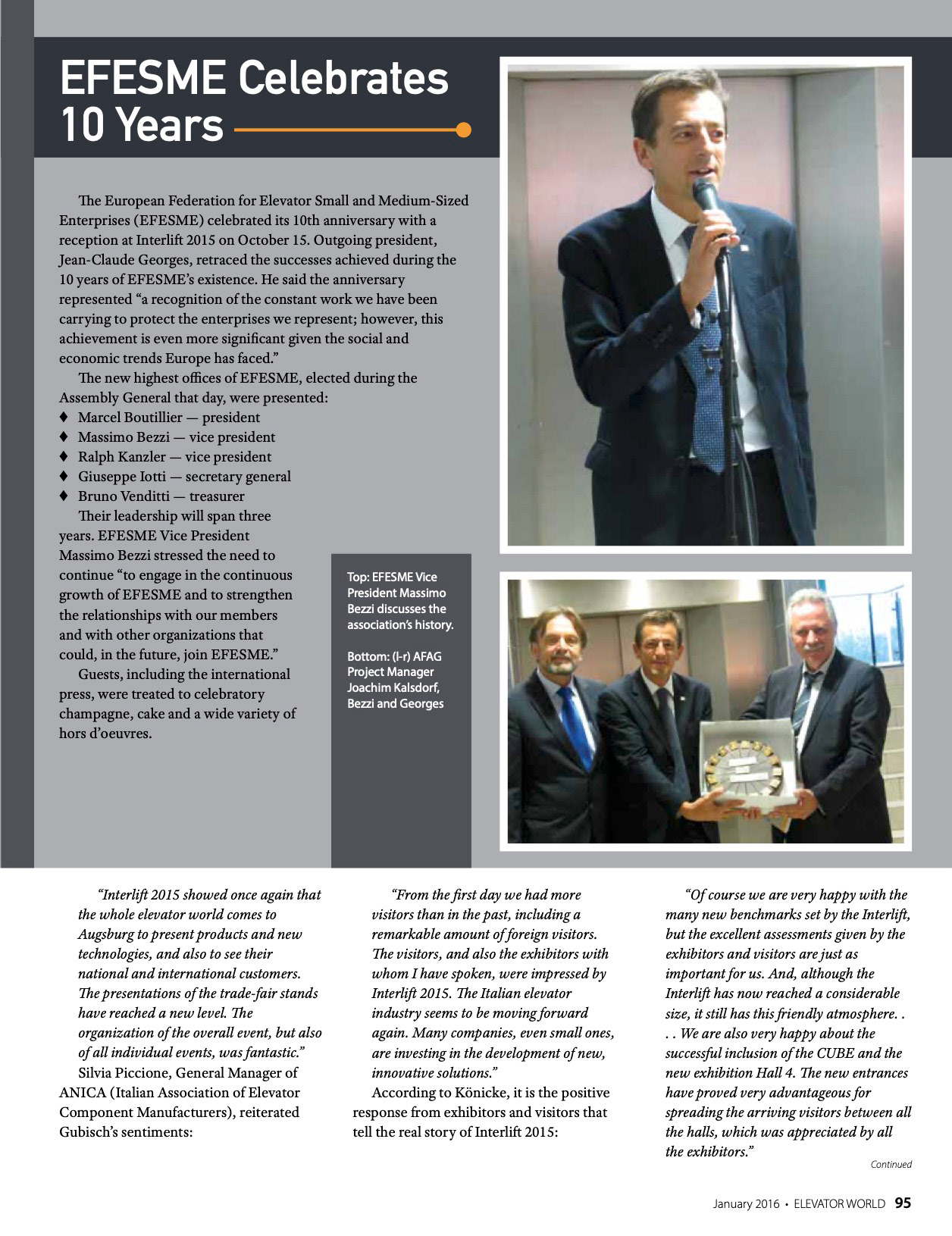 EFESME Celebrates 10 Years

The European Federation for Elevator Small and Medium-Sized Enterprises (EFESME) celebrated its 10th anniversary with a reception at Interlift 2015 on October 15. Outgoing president, Jean-Claude Georges, retraced the successes achieved during the 10 years of EFESME's existence. He said the anniversary represented "a recognition of the constant work we have been carrying to protect the enterprises we represent; however, this achievement is even more significant given the social and economic trends Europe has faced."

The new highest offices of EFESME, elected during the Assembly General that day, were presented:
♦ Marcel Boutillier — president
♦ Massimo Bezzi — vice president
♦ Ralph Kanzler — vice president
♦ Giuseppe Iotti — secretary general
♦ Bruno Venditti — treasurer

Their leadership will span three years. EFESME Vice President Massimo Bezzi stressed the need to continue "to engage in the continuous growth of EFESME and to strengthen the relationships with our members and with other organizations that could, in the future, join EFESME."

Guests, including the international press, were treated to celebratory champagne, cake and a wide variety of hors d'oeuvres.

Top: EFESME Vice President Massimo Bezzi discusses the association's history.

Bottom: (l-r) AFAG Project Manager Joachim Kalsdorf, Bezzi and Georges

"Interlift 2015 showed once again that the whole elevator world comes to Augsburg to present products and new technologies, and also to see their national and international customers. The presentations of the trade-fair stands have reached a new level. The organization of the overall event, but also of all individual events, was fantastic."

Silvia Piccione, General Manager of ANICA (Italian Association of Elevator Component Manufacturers), reiterated Gubisch's sentiments:

"From the first day we had more visitors than in the past, including a remarkable amount of foreign visitors. The visitors, and also the exhibitors with whom I have spoken, were impressed by Interlift 2015. The Italian elevator industry seems to be moving forward again. Many companies, even small ones, are investing in the development of new, innovative solutions."

According to Könicke, it is the positive response from exhibitors and visitors that tell the real story of Interlift 2015:

"Of course we are very happy with the many new benchmarks set by the Interlift, but the excellent assessments given by the exhibitors and visitors are just as important for us. And, although the Interlift has now reached a considerable size, it still has this friendly atmosphere. . . . We are also very happy about the successful inclusion of the CUBE and the new exhibition Hall 4. The new entrances have proved very advantageous for spreading the arriving visitors between all the halls, which was appreciated by all the exhibitors."

Continued

January 2016 • ELEVATOR WORLD 95